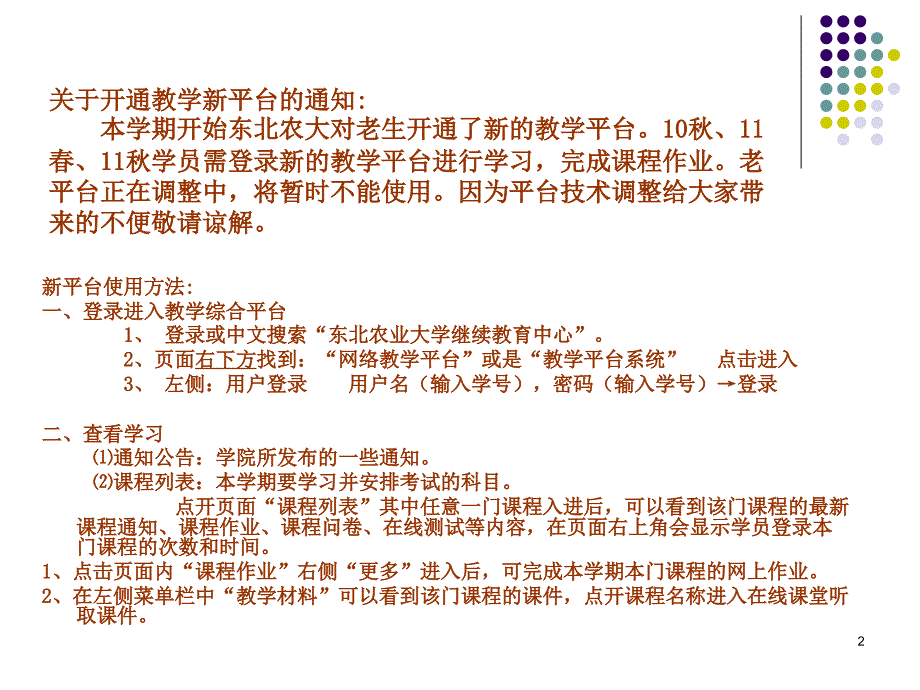 关于开通教学新平台的通知:

本学期开始东北农大对老生开通了新的教学平台。10秋、11春、11秋学员需登录新的教学平台进行学习，完成课程作业。老平台正在调整中，将暂时不能使用。因为平台技术调整给大家带来的不便敬请谅解。

新平台使用方法:
一、登录进入教学综合平台
1、 登录或中文搜索“东北农业大学继续教育中心”。
2、页面右下方找到：“网络教学平台”或是“教学平台系统” 点击进入
3、 左侧：用户登录 用户名（输入学号），密码（输入学号）→登录

二、查看学习
⑴通知公告：学院所发布的一些通知。
⑵课程列表：本学期要学习并安排考试的科目。
点开页面“课程列表”其中任意一门课程入进后，可以看到该门课程的最新课程通知、课程作业、课程问卷、在线测试等内容，在页面右上角会显示学员登录本门课程的次数和时间。
1、点击页面内“课程作业”右侧“更多”进入后，可完成本学期本门课程的网上作业。
2、在左侧菜单栏中“教学材料”可以看到该门课程的课件，点开课程名称进入在线课堂听取课件。

2